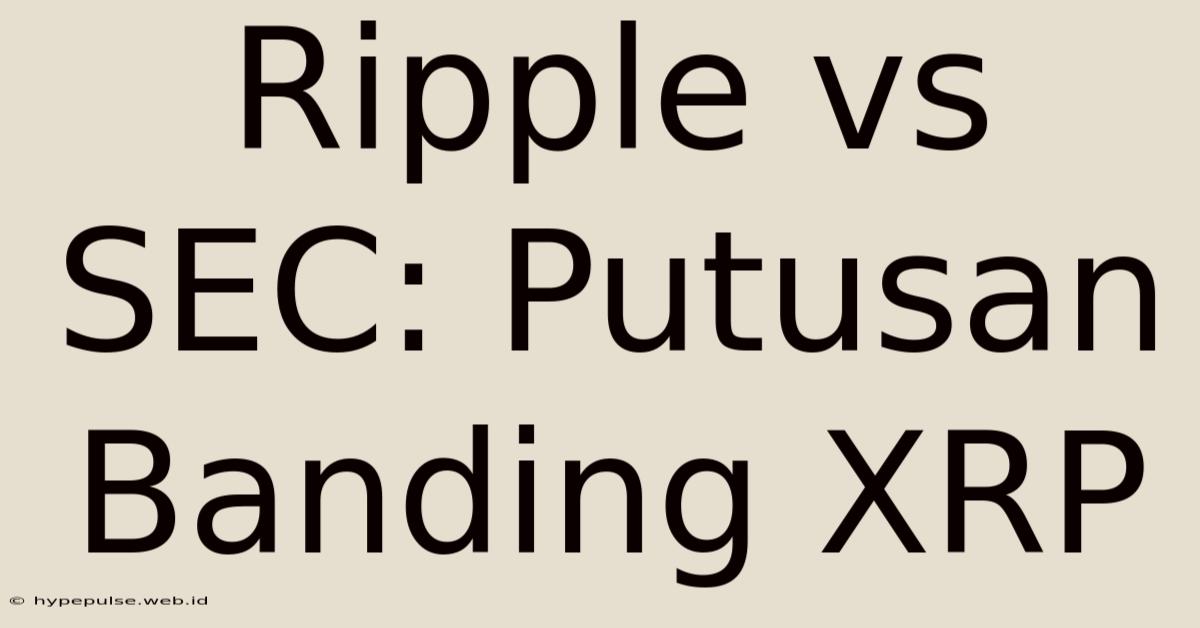 Ripple vs SEC: Putusan Banding XRP

© hypepulse.web.id